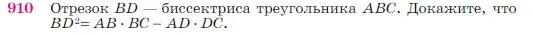 910 Отрезок $BD$ — биссектриса треугольника $ABC$. Докажите, что $BD^2 = AB \cdot BC - AD \cdot DC$.